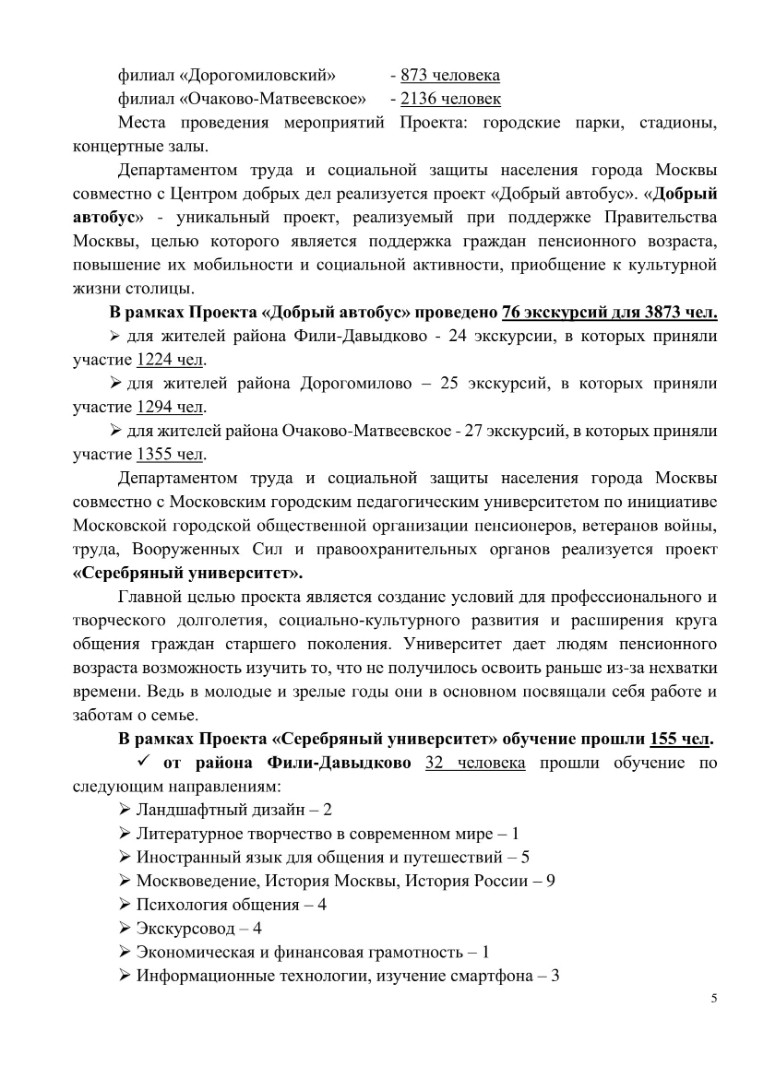 филиал «Дорогомиловский» - 873 человека
филиал «Очаково-Матвеевское» - 2136 человек

Места проведения мероприятий Проекта: городские парки, стадионы, концертные залы.

Департаментом труда и социальной защиты населения города Москвы совместно с Центром добрых дел реализуется проект «Добрый автобус». «Добрый автобус» - уникальный проект, реализуемый при поддержке Правительства Москвы, целью которого является поддержка граждан пенсионного возраста, повышение их мобильности и социальной активности, приобщение к культурной жизни столицы.

В рамках Проекта «Добрый автобус» проведено 76 экскурсий для 3873 чел.

➢ для жителей района Фили-Давыдково - 24 экскурсии, в которых приняли участие 1224 чел.

➢ для жителей района Дорогомилово – 25 экскурсий, в которых приняли участие 1294 чел.

➢ для жителей района Очаково-Матвеевское - 27 экскурсий, в которых приняли участие 1355 чел.

Департаментом труда и социальной защиты населения города Москвы совместно с Московским городским педагогическим университетом по инициативе Московской городской общественной организации пенсионеров, ветеранов войны, труда, Вооруженных Сил и правоохранительных органов реализуется проект «Серебряный университет».

Главной целью проекта является создание условий для профессионального и творческого долголетия, социально-культурного развития и расширения круга общения граждан старшего поколения. Университет дает людям пенсионного возраста возможность изучить то, что не получилось освоить раньше из-за нехватки времени. Ведь в молодые и зрелые годы они в основном посвящали себя работе и заботам о семье.

В рамках Проекта «Серебряный университет» обучение прошли 155 чел.

✓ от района Фили-Давыдково 32 человека прошли обучение по следующим направлениям:

➢ Ландшафтный дизайн – 2
➢ Литературное творчество в современном мире – 1
➢ Иностранный язык для общения и путешествий – 5
➢ Москвоведение, История Москвы, История России – 9
➢ Психология общения – 4
➢ Экскурсовод – 4
➢ Экономическая и финансовая грамотность – 1
➢ Информационные технологии, изучение смартфона – 3

5